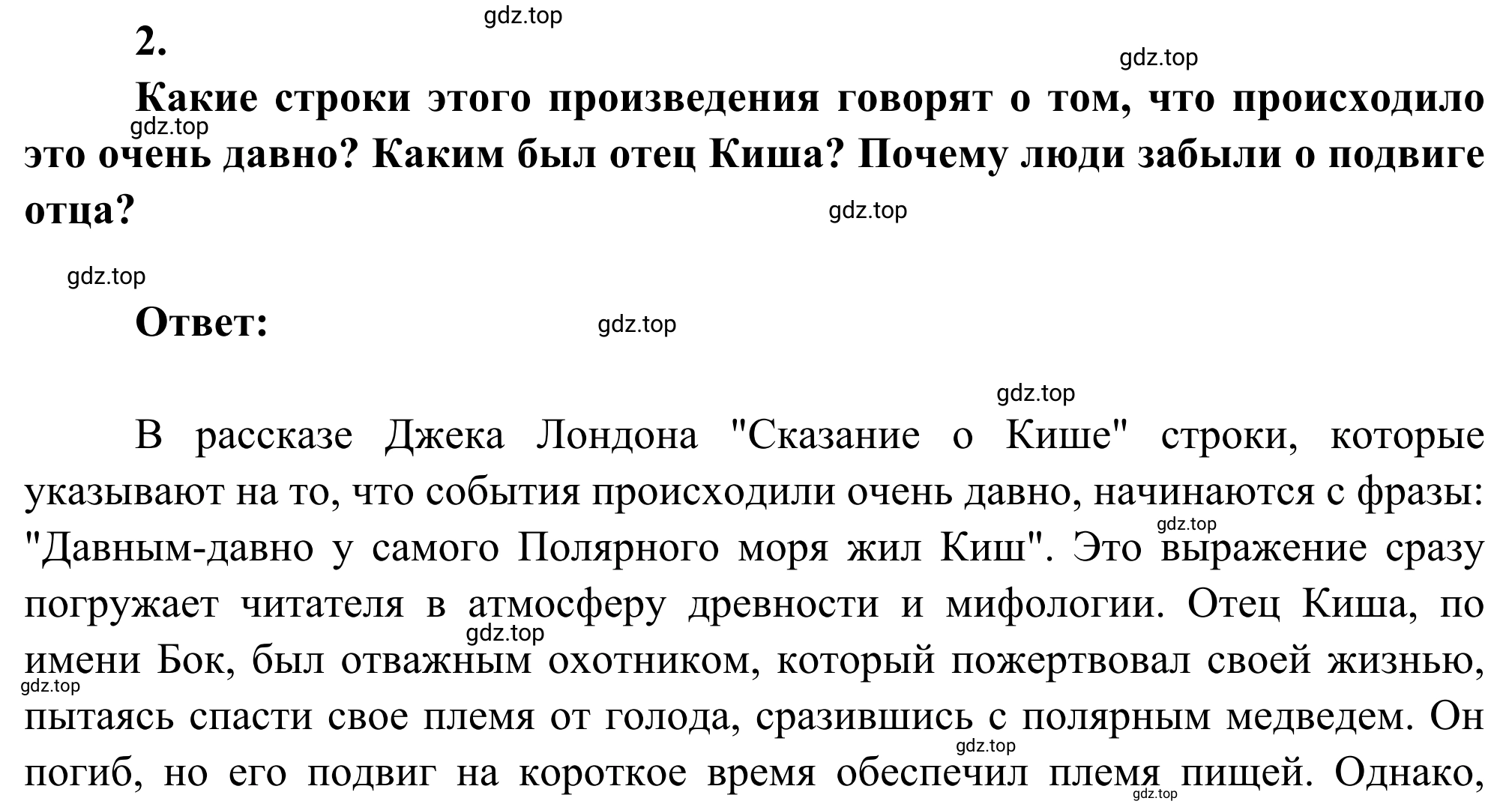 gdz.top

2.

gdz.top

Какие строки этого произведения говорят о том, что происходило это очень давно? Каким был отец Киша? Почему люди забыли о подвиге отца?

gdz.top

gdz.top

gdz.top

Ответ:

gdz.top

gdz.top

В рассказе Джека Лондона "Сказание о Кише" строки, которые указывают на то, что события происходили очень давно, начинаются с фразы: "Давным-давно у самого Полярного моря жил Киш". Это выражение сразу погружает читателя в атмосферу древности и мифологии. Отец Киша, по имени Бок, был отважным охотником, который пожертвовал своей жизнью, пытаясь спасти свое племя от голода, сразившись с полярным медведем. Он погиб, но его подвиг на короткое время обеспечил племя пищей. Однако,

gdz.top

gdz.top

gdz.top

gdz.top

gdz.top